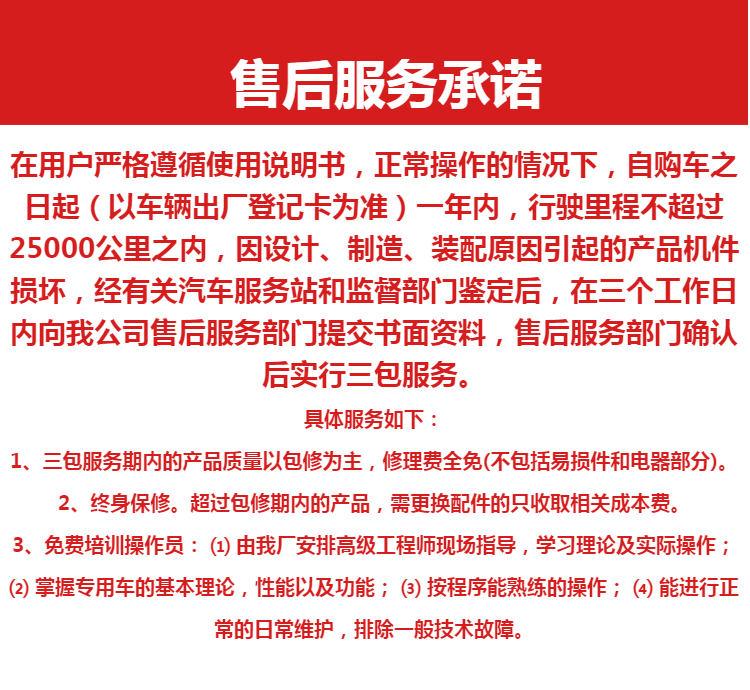 售后服务承诺

在用户严格遵循使用说明书，正常操作的情况下，自购车之日起（以车辆出厂登记卡为准）一年内，行驶里程不超过25000公里之内，因设计、制造、装配原因引起的产品机件损坏，经有关汽车服务站和监督部门鉴定后，在三个工作日内向我公司售后服务部门提交书面资料，售后服务部门确认后实行三包服务。

具体服务如下：

1、三包服务期内的产品质量以包修为主，修理费全免(不包括易损件和电器部分)。

2、终身保修。超过包修期内的产品，需更换配件的只收取相关成本费。

3、免费培训操作员：⑴ 由我厂安排高级工程师现场指导，学习理论及实际操作；⑵ 掌握专用车的基本理论，性能以及功能；⑶ 按程序能熟练的操作；⑷ 能进行正常的日常维护，排除一般技术故障。